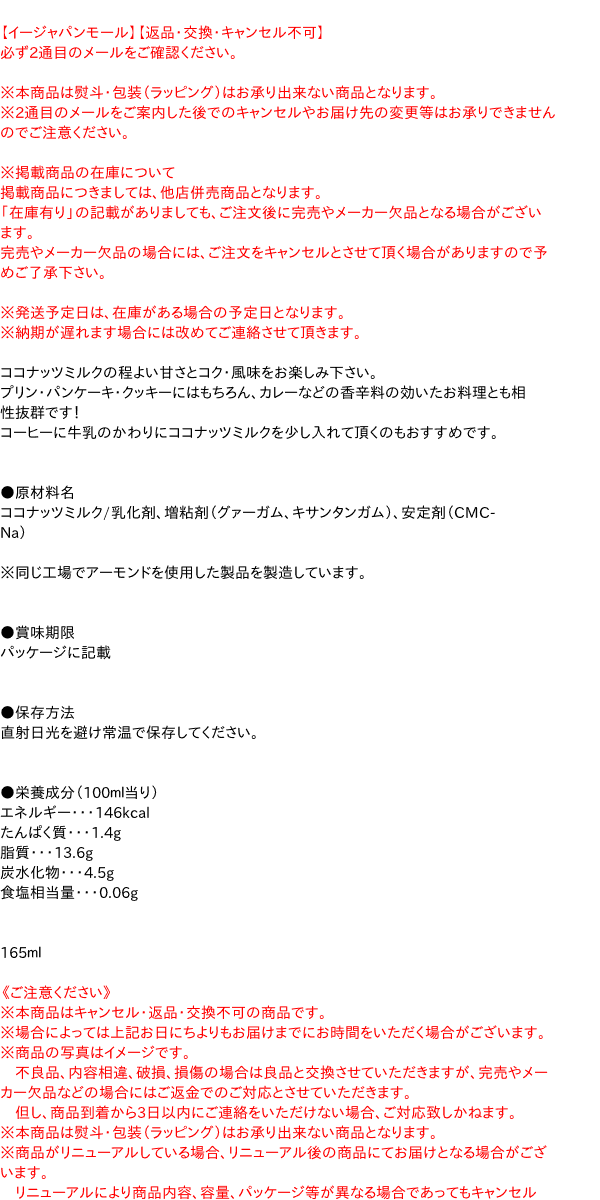 【イージャパンモール】【返品・交換・キャンセル不可】
必ず2通目のメールをご確認ください。

※本商品は熨斗・包装（ラッピング）はお承り出来ない商品となります。
※2通目のメールをご案内した後でのキャンセルやお届け先の変更等はお承りできませんのでご注意ください。

※掲載商品の在庫について
掲載商品につきましては、他店併売商品となります。
「在庫有り」の記載がありましても、ご注文後に完売やメーカー欠品となる場合がございます。
完売やメーカー欠品の場合には、ご注文をキャンセルとさせて頂く場合がありますので予めご了承下さい。

※発送予定日は、在庫がある場合の予定日となります。
※納期が遅れます場合には改めてご連絡させて頂きます。

ココナッツミルクの程よい甘さとコク・風味をお楽しみ下さい。
プリン・パンケーキ・クッキーにはもちろん、カレーなどの香辛料の効いたお料理とも相性抜群です！
コーヒーに牛乳のかわりにココナッツミルクを少し入れて頂くのもおすすめです。

●原材料名
ココナッツミルク/乳化剤、増粘剤（グァーガム、キサンタンガム）、安定剤（CMC-Na）

※同じ工場でアーモンドを使用した製品を製造しています。

●賞味期限
パッケージに記載

●保存方法
直射日光を避け常温で保存してください。

●栄養成分（100ml当り）
エネルギー・・・146kcal
たんぱく質・・・1.4g
脂質・・・13.6g
炭水化物・・・4.5g
食塩相当量・・・0.06g

165ml

《ご注意ください》
※本商品はキャンセル・返品・交換不可の商品です。
※場合によっては上記お日にちよりもお届けまでにお時間をいただく場合がございます。
※商品の写真はイメージです。
　不良品、内容相違、破損、損傷の場合は良品と交換させていただきますが、完売やメーカー欠品などの場合にはご返金でのご対応とさせていただきます。
　但し、商品到着から3日以内にご連絡をいただけない場合、ご対応致しかねます。
※本商品は熨斗・包装（ラッピング）はお承り出来ない商品となります。
※商品がリニューアルしている場合、リニューアル後の商品にてお届けとなる場合がございます。
　リニューアルにより商品内容、容量、パッケージ等が異なる場合であってもキャンセル